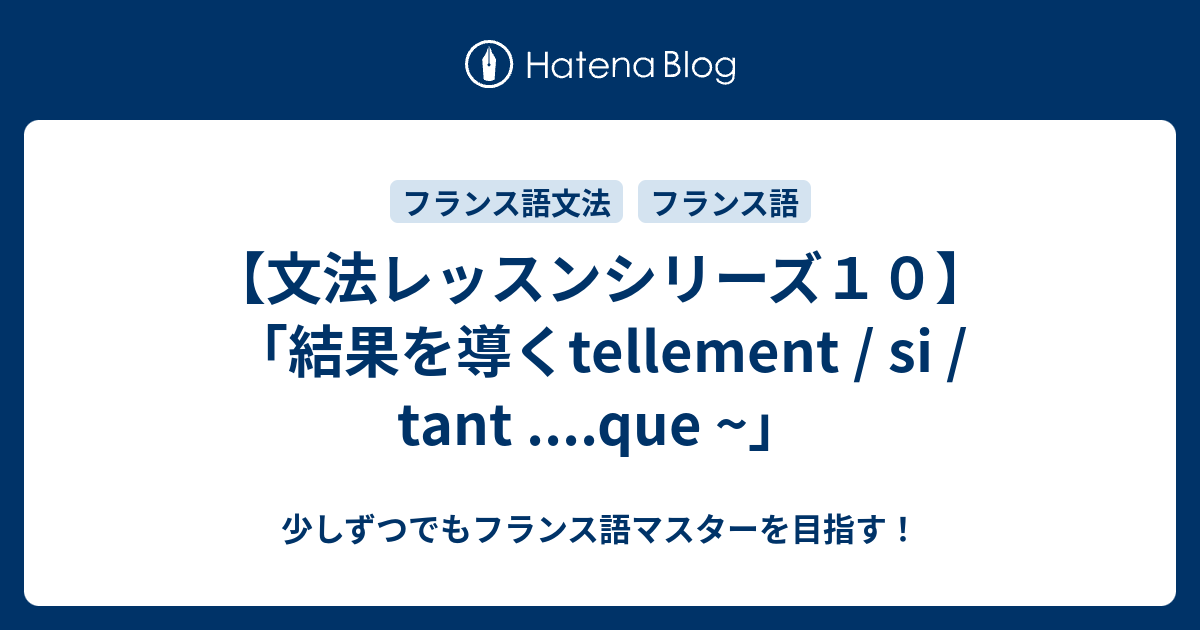 Hatena Blog

フランス語文法

フランス語

【文法レッスンシリーズ１０】「結果を導くtellement / si / tant ....que ~」

少しずつでもフランス語マスターを目指す！